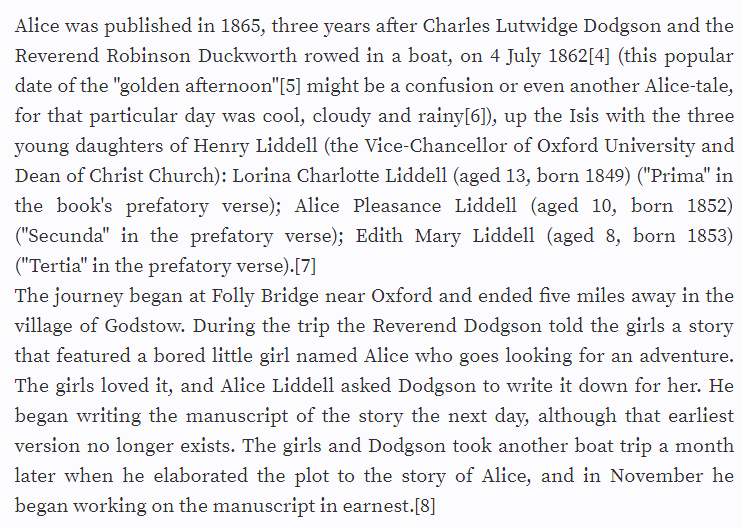 Alice was published in 1865, three years after Charles Lutwidge Dodgson and the Reverend Robinson Duckworth rowed in a boat, on 4 July 1862[4] (this popular date of the "golden afternoon"[5] might be a confusion or even another Alice-tale, for that particular day was cool, cloudy and rainy[6]), up the Isis with the three young daughters of Henry Liddell (the Vice-Chancellor of Oxford University and Dean of Christ Church): Lorina Charlotte Liddell (aged 13, born 1849) ("Prima" in the book's prefatory verse); Alice Pleasance Liddell (aged 10, born 1852) ("Secunda" in the prefatory verse); Edith Mary Liddell (aged 8, born 1853) ("Tertia" in the prefatory verse).[7]
The journey began at Folly Bridge near Oxford and ended five miles away in the village of Godstow. During the trip the Reverend Dodgson told the girls a story that featured a bored little girl named Alice who goes looking for an adventure. The girls loved it, and Alice Liddell asked Dodgson to write it down for her. He began writing the manuscript of the story the next day, although that earliest version no longer exists. The girls and Dodgson took another boat trip a month later when he elaborated the plot to the story of Alice, and in November he began working on the manuscript in earnest.[8]